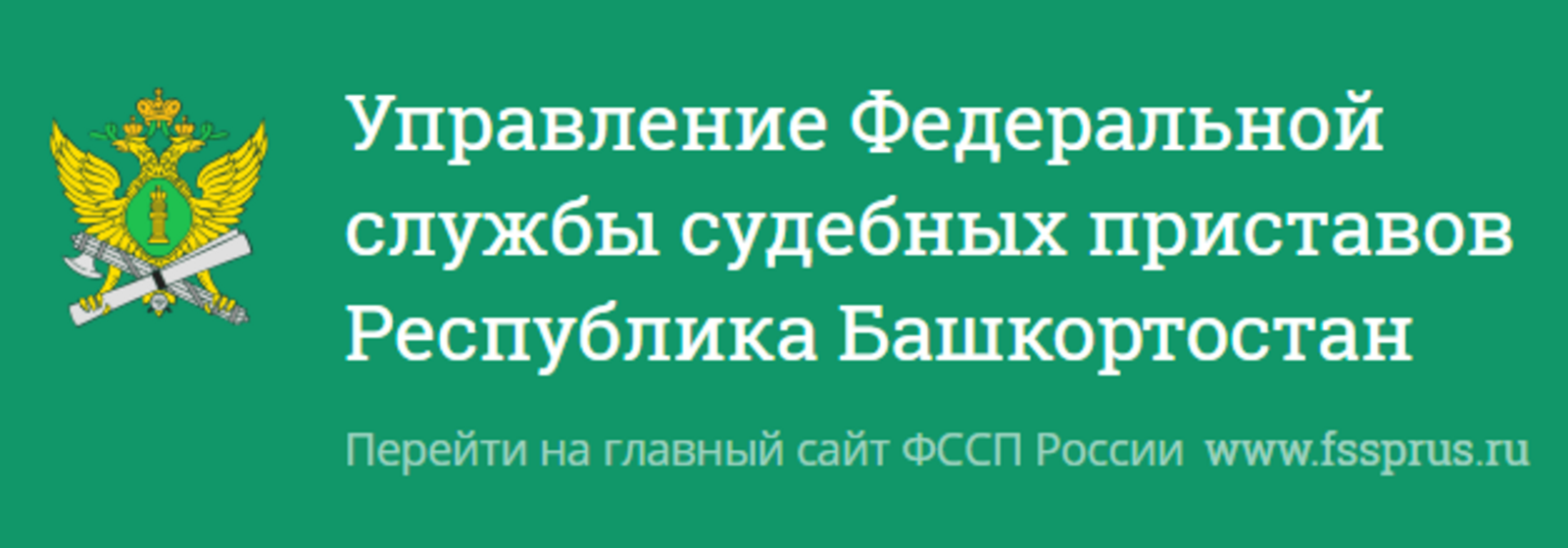 Управление Федеральной службы судебных приставов Республика Башкортостан

Перейти на главный сайт ФССП России www.fssprus.ru